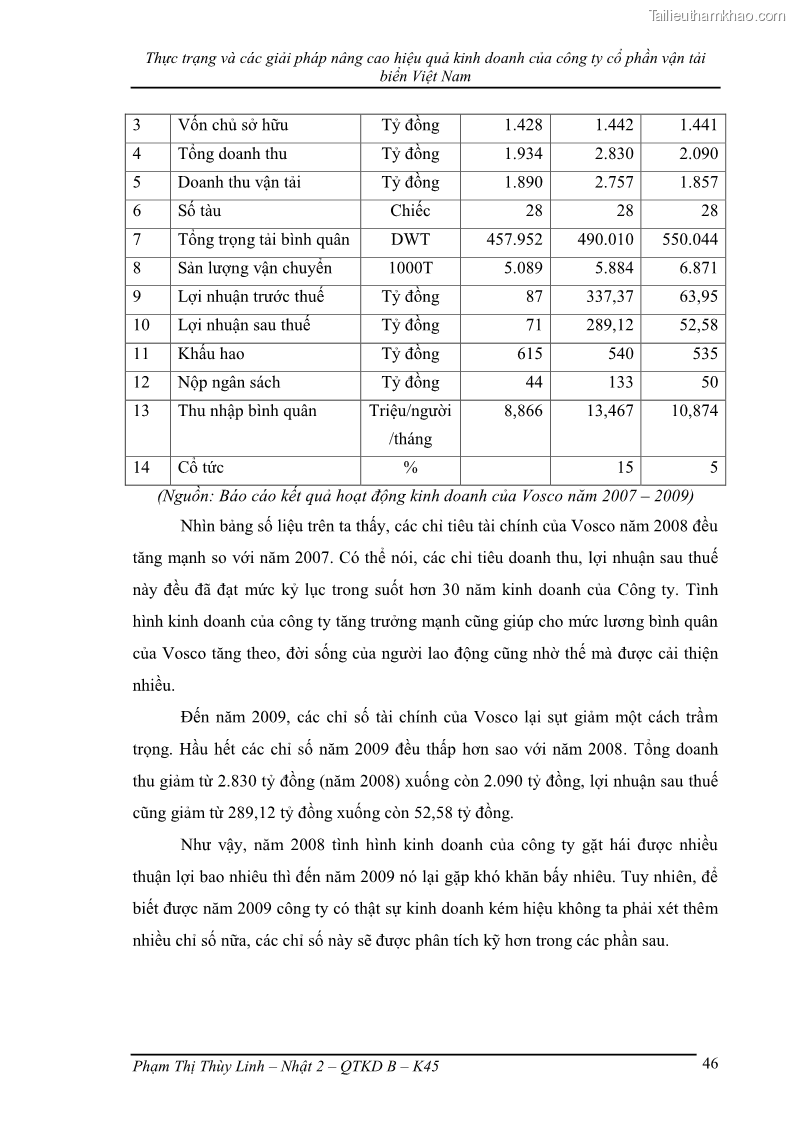 Tailieuthamkhao.com

Thực trạng và các giải pháp nâng cao hiệu quả kinh doanh của công ty cổ phần vận tải biển Việt Nam

| 3 | Vốn chủ sở hữu | Tỷ đồng | 1.428 | 1.442 | 1.441 |
|---|---|---|---|---|---|
| 4 | Tổng doanh thu | Tỷ đồng | 1.934 | 2.830 | 2.090 |
| 5 | Doanh thu vận tải | Tỷ đồng | 1.890 | 2.757 | 1.857 |
| 6 | Số tàu | Chiếc | 28 | 28 | 28 |
| 7 | Tổng trọng tải bình quân | DWT | 457.952 | 490.010 | 550.044 |
| 8 | Sản lượng vận chuyển | 1000T | 5.089 | 5.884 | 6.871 |
| 9 | Lợi nhuận trước thuế | Tỷ đồng | 87 | 337,37 | 63,95 |
| 10 | Lợi nhuận sau thuế | Tỷ đồng | 71 | 289,12 | 52,58 |
| 11 | Khấu hao | Tỷ đồng | 615 | 540 | 535 |
| 12 | Nộp ngân sách | Tỷ đồng | 44 | 133 | 50 |
| 13 | Thu nhập bình quân | Triệu/người /tháng | 8,866 | 13,467 | 10,874 |
| 14 | Cổ tức | % | | 15 | 5 |

(Nguồn: Báo cáo kết quả hoạt động kinh doanh của Vosco năm 2007 – 2009)

Nhìn bảng số liệu trên ta thấy, các chỉ tiêu tài chính của Vosco năm 2008 đều tăng mạnh so với năm 2007. Có thể nói, các chỉ tiêu doanh thu, lợi nhuận sau thuế này đều đã đạt mức kỷ lục trong suốt hơn 30 năm kinh doanh của Công ty. Tình hình kinh doanh của công ty tăng trưởng mạnh cũng giúp cho mức lương bình quân của Vosco tăng theo, đời sống của người lao động cũng nhờ thế mà được cải thiện nhiều.

Đến năm 2009, các chỉ số tài chính của Vosco lại sụt giảm một cách trầm trọng. Hầu hết các chỉ số năm 2009 đều thấp hơn sao với năm 2008. Tổng doanh thu giảm từ 2.830 tỷ đồng (năm 2008) xuống còn 2.090 tỷ đồng, lợi nhuận sau thuế cũng giảm từ 289,12 tỷ đồng xuống còn 52,58 tỷ đồng.

Như vậy, năm 2008 tình hình kinh doanh của công ty gặt hái được nhiều thuận lợi bao nhiêu thì đến năm 2009 nó lại gặp khó khăn bấy nhiêu. Tuy nhiên, để biết được năm 2009 công ty có thật sự kinh doanh kém hiệu không ta phải xét thêm nhiều chỉ số nữa, các chỉ số này sẽ được phân tích kỹ hơn trong các phần sau.

Phạm Thị Thùy Linh – Nhật 2 – QTKD B – K45 46